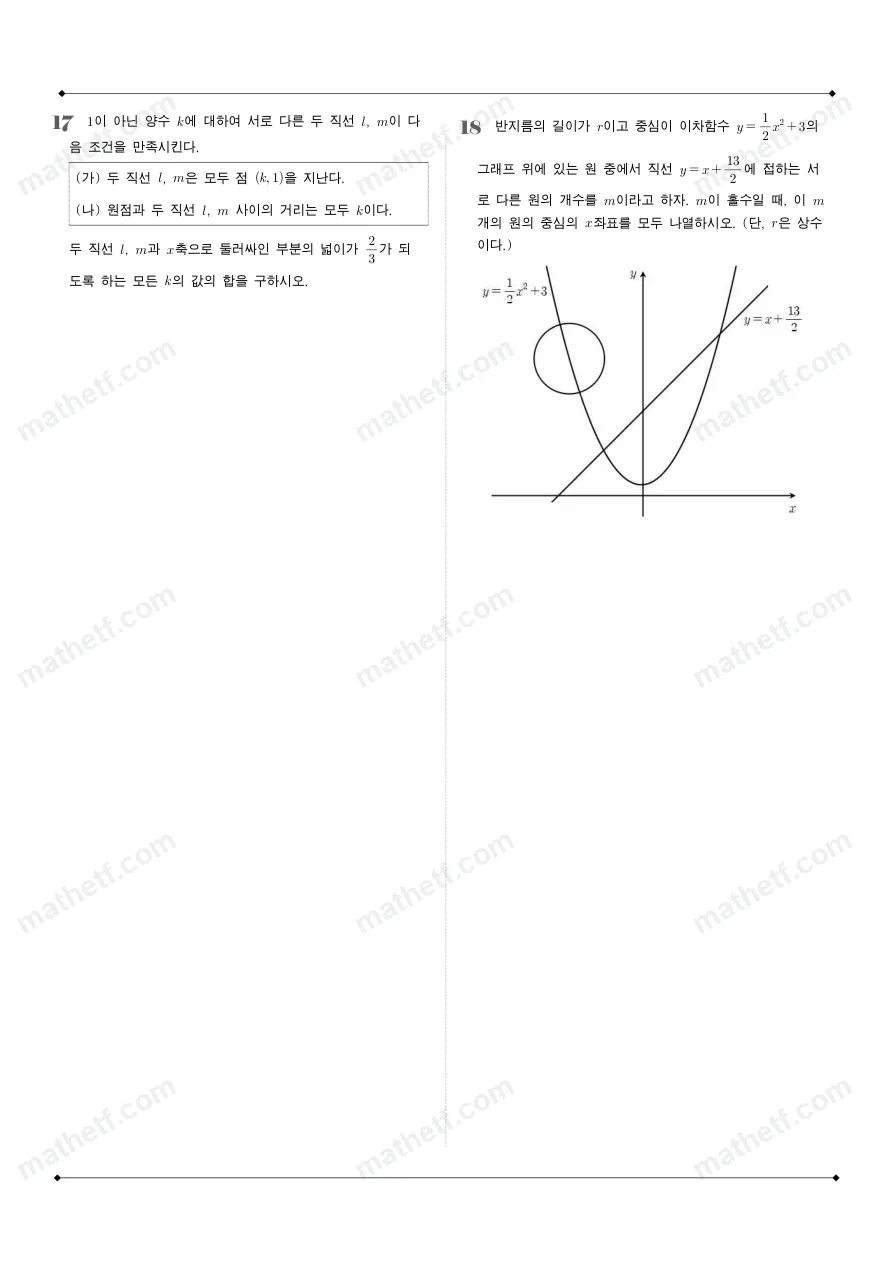 17 1이 아닌 양수 $k$에 대하여 서로 다른 두 직선 $l$, $m$이 다음 조건을 만족시킨다.

(가) 두 직선 $l$, $m$은 모두 점 $(k, 1)$을 지난다.
(나) 원점과 두 직선 $l$, $m$ 사이의 거리는 모두 $k$이다.

두 직선 $l$, $m$과 $x$축으로 둘러싸인 부분의 넓이가 $\frac{2}{3}$가 되도록 하는 모든 $k$의 값의 합을 구하시오.

18 반지름의 길이가 $r$이고 중심이 이차함수 $y=\frac{1}{2}x^2+3$의 그래프 위에 있는 원 중에서 직선 $y=x+\frac{13}{2}$에 접하는 서로 다른 원의 개수를 $m$이라고 하자. $m$이 홀수일 때, 이 $m$개의 원의 중심의 $x$좌표를 모두 나열하시오. (단, $r$은 상수이다.)

$y=\frac{1}{2}x^2+3$
$y$
$y=x+\frac{13}{2}$
$x$

mathetf.com